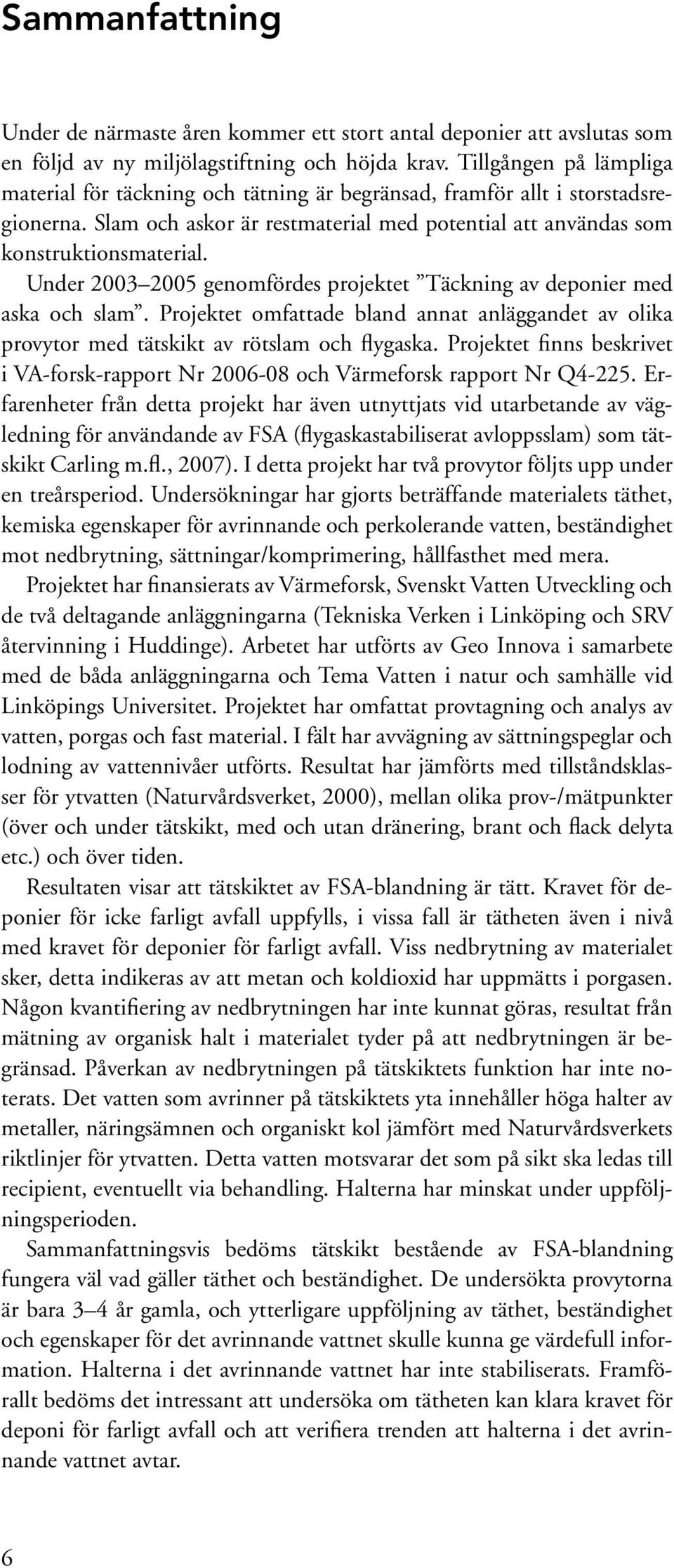 Sammanfattning

Under de närmaste åren kommer ett stort antal deponier att avslutas som en följd av ny miljölagstiftning och höjda krav. Tillgången på lämpliga material för täckning och tätning är begränsad, framför allt i storstadsregionerna. Slam och askor är restmaterial med potential att användas som konstruktionsmaterial.

Under 2003–2005 genomfördes projektet ”Täckning av deponier med aska och slam”. Projektet omfattade bland annat anläggandet av olika provytor med tätskikt av rötslam och flygaska. Projektet finns beskrivet i VA-forsk-rapport Nr 2006-08 och Värmeforsk rapport Nr Q4-225. Erfarenheter från detta projekt har även utnyttjats vid utarbetande av vägledning för användande av FSA (flygaskastabiliserat avloppsslam) som tätskikt Carling m.fl., 2007). I detta projekt har två provytor följts upp under en treårsperiod. Undersökningar har gjorts beträffande materialets täthet, kemiska egenskaper för avrinnande och perkolerande vatten, beständighet mot nedbrytning, sättningar/komprimering, hållfasthet med mera.

Projektet har finansierats av Värmeforsk, Svenskt Vatten Utveckling och de två deltagande anläggningarna (Tekniska Verken i Linköping och SRV återvinning i Huddinge). Arbetet har utförts av Geo Innova i samarbete med de båda anläggningarna och Tema Vatten i natur och samhälle vid Linköpings Universitet. Projektet har omfattat provtagning och analys av vatten, porgas och fast material. I fält har avvägning av sättningspeglar och lodning av vattennivåer utförts. Resultat har jämförts med tillståndsklasser för ytvatten (Naturvårdsverket, 2000), mellan olika prov-/mätpunkter (över och under tätskikt, med och utan dränering, brant och flack delyta etc.) och över tiden.

Resultaten visar att tätskiktet av FSA-blandning är tätt. Kravet för deponier för icke farligt avfall uppfylls, i vissa fall är tätheten även i nivå med kravet för deponier för farligt avfall. Viss nedbrytning av materialet sker, detta indikeras av att metan och koldioxid har uppmätts i porgasen. Någon kvantifiering av nedbrytningen har inte kunnat göras, resultat från mätning av organisk halt i materialet tyder på att nedbrytningen är begränsad. Påverkan av nedbrytningen på tätskiktets funktion har inte noterats. Det vatten som avrinner på tätskiktets yta innehåller höga halter av metaller, näringsämnen och organiskt kol jämfört med Naturvårdsverkets riktlinjer för ytvatten. Detta vatten motsvarar det som på sikt ska ledas till recipient, eventuellt via behandling. Halterna har minskat under uppföljningsperioden.

Sammanfattningsvis bedöms tätskikt bestående av FSA-blandning fungera väl vad gäller täthet och beständighet. De undersökta provytorna är bara 3–4 år gamla, och ytterligare uppföljning av täthet, beständighet och egenskaper för det avrinnande vattnet skulle kunna ge värdefull information. Halterna i det avrinnande vattnet har inte stabiliserats. Framförallt bedöms det intressant att undersöka om tätheten kan klara kravet för deponi för farligt avfall och att verifiera trenden att halterna i det avrinnande vattnet avtar.

6